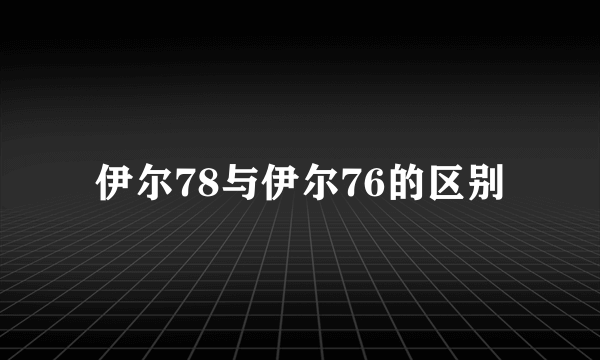 伊尔78与伊尔76的区别